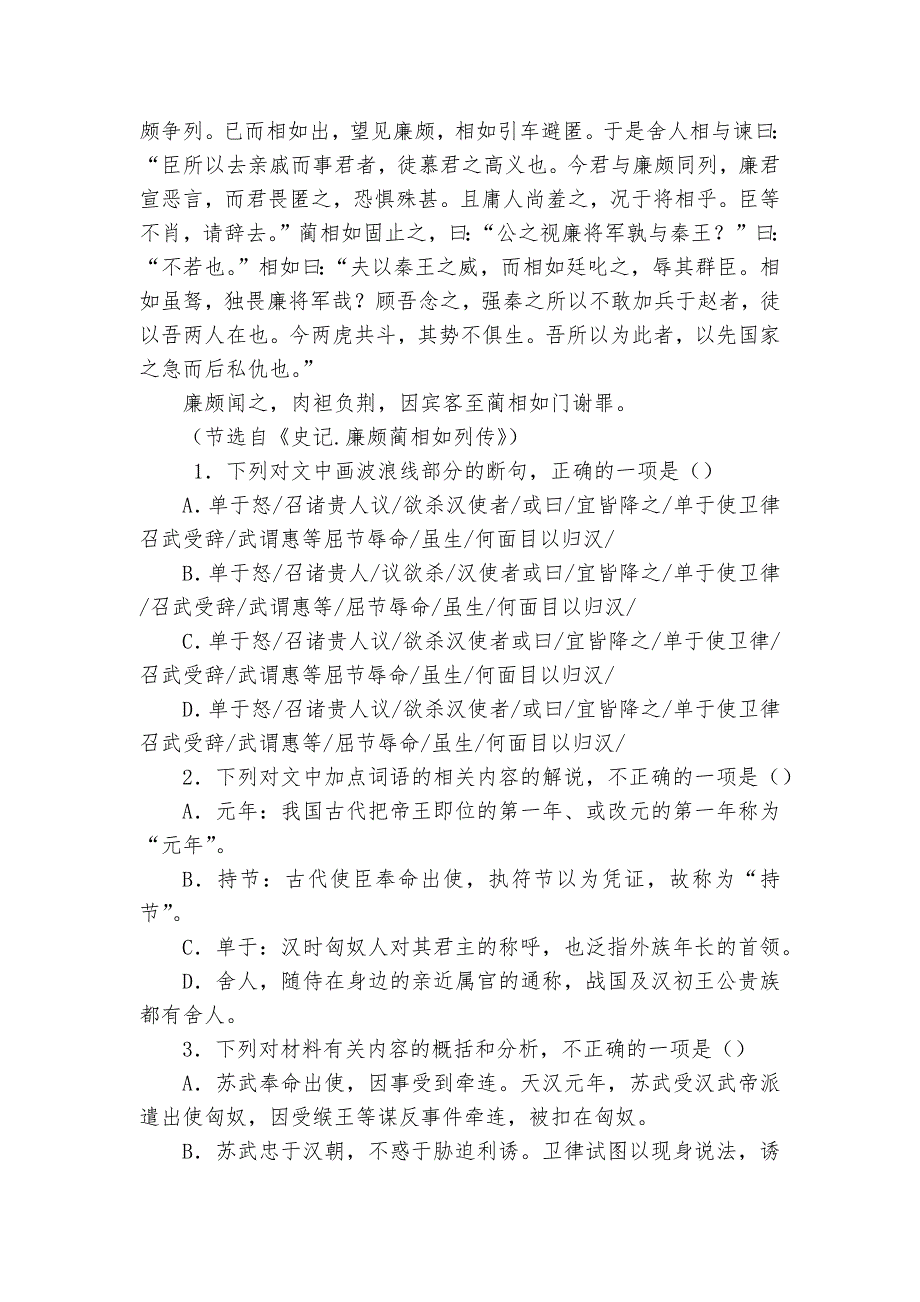 颇争列。已而相如出，望见廉颇，相如引车避匿。于是舍人相与谏曰：“臣所以去亲戚而事君者，徒慕君之高义也。今君与廉颇同列，廉君宣恶言，而君畏匿之，恐惧殊甚。且庸人尚羞之，况于将相乎。臣等不肖，请辞去。”蔺相如固止之，曰：“公之视廉将军孰与秦王？”曰：“不若也。”相如曰：“夫以秦王之威，而相如廷叱之，辱其群臣。相如虽驽，独畏廉将军哉？顾吾念之，强秦之所以不敢加兵于赵者，徒以吾两人在也。今两虎共斗，其势不俱生。吾所以为此者，以先国家之急而后私仇也。”

廉颇闻之，肉袒负荆，因宾客至蔺相如门谢罪。

（节选自《史记.廉颇蔺相如列传》）

1．下列对文中画波浪线部分的断句，正确的一项是（）

A.单于怒/召诸贵人议/欲杀汉使者/或曰/宜皆降之/单于使卫律召武受辞/武谓惠等屈节辱命/虽生/何面目以归汉/

B.单于怒/召诸贵人/议欲杀/汉使者或曰/宜皆降之/单于使卫律/召武受辞/武谓惠等/屈节辱命/虽生/何面目以归汉/

C.单于怒/召诸贵人议/欲杀汉使者或曰/宜皆降之/单于使卫律/召武受辞/武谓惠等屈节辱命/虽生/何面目以归汉/

D.单于怒/召诸贵人议/欲杀汉使者/或曰/宜皆降之/单于使卫律召武受辞/武谓惠等/屈节辱命/虽生/何面目以归汉/

2．下列对文中加点词语的相关内容的解说，不正确的一项是（）

A．元年：我国古代把帝王即位的第一年、或改元的第一年称为“元年”。

B．持节：古代使臣奉命出使，执符节以为凭证，故称为“持节”。

C．单于：汉时匈奴人对其君主的称呼，也泛指外族年长的首领。

D．舍人，随侍在身边的亲近属官的通称，战国及汉初王公贵族都有舍人。

3．下列对材料有关内容的概括和分析，不正确的一项是（）

A．苏武奉命出使，因事受到牵连。天汉元年，苏武受汉武帝派遣出使匈奴，因受缑王等谋反事件牵连，被扣在匈奴。

B．苏武忠于汉朝，不惑于胁迫利诱。卫律试图以现身说法，诱